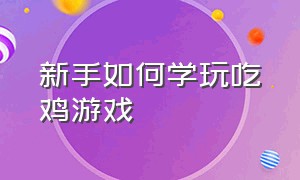 新手如何学玩吃鸡游戏